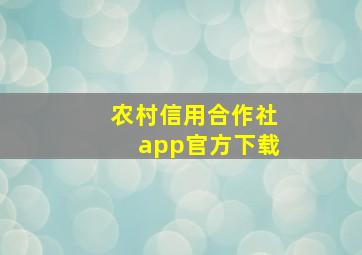 农村信用合作社
app官方下载